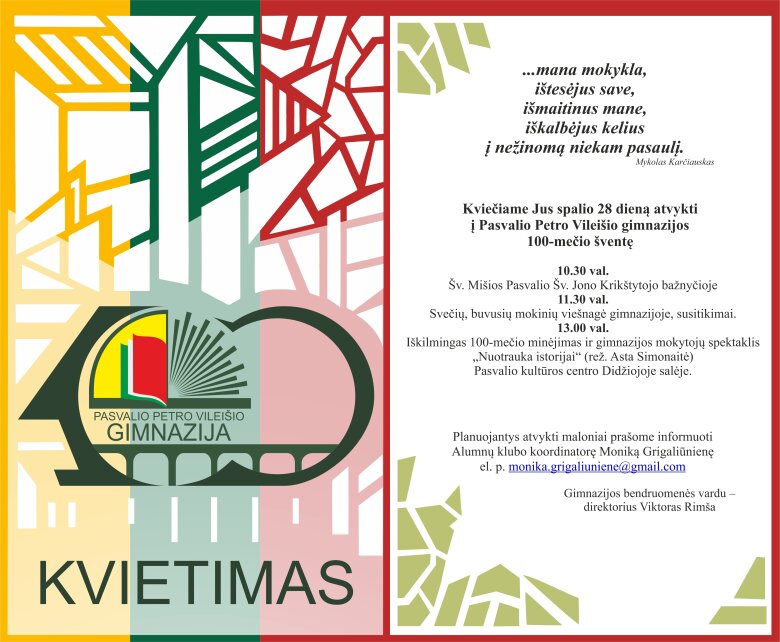 PASVALIO PETRO VILEIŠIO
GIMNAZIJA

KVIETIMAS

...mana mokykla,
ištesėjus save,
išmaitinus mane,
iškalbėjus kelius
į nežinomą niekam pasaulį.
Mykolas Karčiauskas

Kviečiame Jus spalio 28 dieną atvykti
į Pasvalio Petro Vileišio gimnazijos
100-mečio šventę

10.30 val.
Šv. Mišios Pasvalio Šv. Jono Krikštytojo bažnyčioje
11.30 val.
Svečių, buvusių mokinių viešnagė gimnazijoje, susitikimai.
13.00 val.
Iškilmingas 100-mečio minėjimas ir gimnazijos mokytojų spektaklis „Nuotrauka istorijai“ (rež. Asta Simonaitė)
Pasvalio kultūros centro Didžiojoje salėje.

Planuojantys atvykti maloniai prašome informuoti
Alumnų klubo koordinatorę Moniką Grigaliūnienę
el. p. monika.grigaliuniene@gmail.com

Gimnazijos bendruomenės vardu –
direktorius Viktoras Rimša